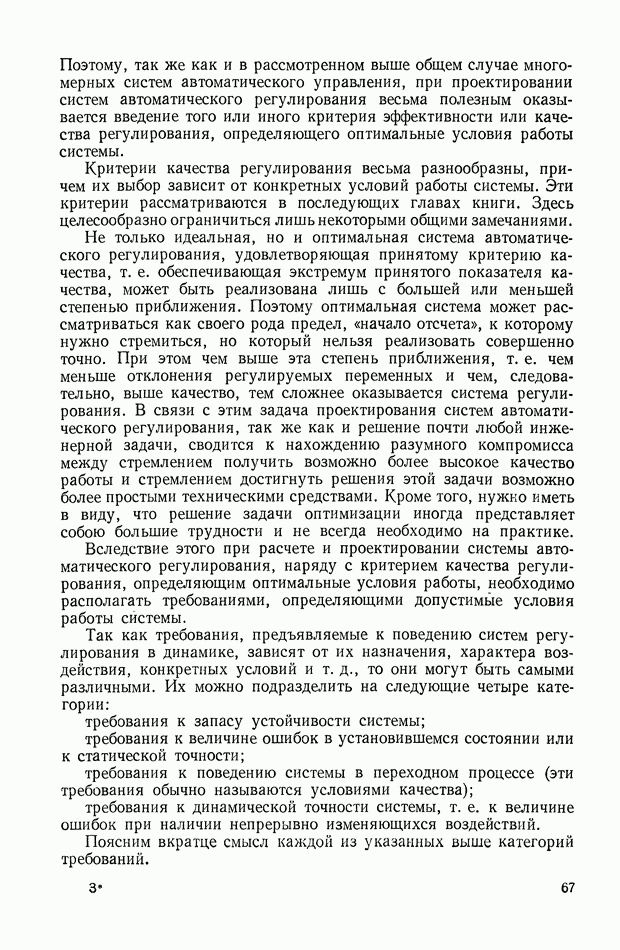 Поэтому, так же как и в рассмотренном выше общем случае многомерных систем автоматического управления, при проектировании систем автоматического регулирования весьма полезным оказывается введение того или иного критерия эффективности или качества регулирования, определяющего оптимальные условия работы системы.

Критерии качества регулирования весьма разнообразны, причем их выбор зависит от конкретных условий работы системы. Эти критерии рассматриваются в последующих главах книги. Здесь целесообразно ограничиться лишь некоторыми общими замечаниями.

Не только идеальная, но и оптимальная система автоматического регулирования, удовлетворяющая принятому критерию качества, т. е. обеспечивающая экстремум принятого показателя качества, может быть реализована лишь с большей или меньшей степенью приближения. Поэтому оптимальная система может рассматриваться как своего рода предел, «начало отсчета», к которому нужно стремиться, но который нельзя реализовать совершенно точно. При этом чем выше эта степень приближения, т. е. чем меньше отклонения регулируемых переменных и чем, следовательно, выше качество, тем сложнее оказывается система регулирования. В связи с этим задача проектирования систем автоматического регулирования, так же как и решение почти любой инженерной задачи, сводится к нахождению разумного компромисса между стремлением получить возможно более высокое качество работы и стремлением достигнуть решения этой задачи возможно более простыми техническими средствами. Кроме того, нужно иметь в виду, что решение задачи оптимизации иногда представляет собою большие трудности и не всегда необходимо на практике.

Вследствие этого при расчете и проектировании системы автоматического регулирования, наряду с критерием качества регулирования, определяющим оптимальные условия работы, необходимо располагать требованиями, определяющими допустимые условия работы системы.

Так как требования, предъявляемые к поведению систем регулирования в динамике, зависят от их назначения, характера воздействия, конкретных условий и т. д., то они могут быть самыми различными. Их можно подразделить на следующие четыре категории:

требования к запасу устойчивости системы;

требования к величине ошибок в установившемся состоянии или к статической точности;

требования к поведению системы в переходном процессе (эти требования обычно называются условиями качества);

требования к динамической точности системы, т. е. к величине ошибок при наличии непрерывно изменяющихся воздействий.

Поясним вкратце смысл каждой из указанных выше категорий требований.

3*

67